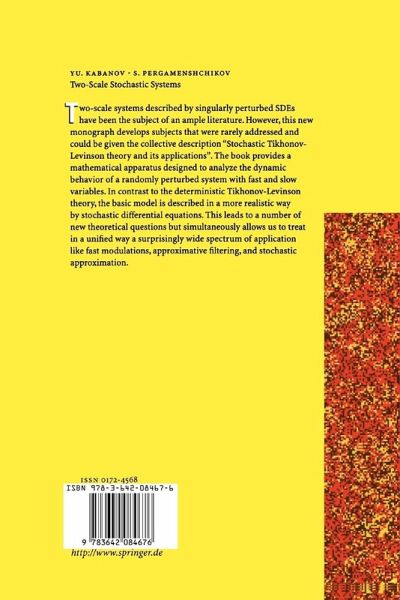 YU. KABANOV · S. PERGAMENSHCHIKOV
Two-Scale Stochastic Systems

Two-scale systems described by singularly perturbed SDEs have been the subject of an ample literature. However, this new monograph develops subjects that were rarely addressed and could be given the collective description "Stochastic Tikhonov-Levinson theory and its applications". The book provides a mathematical apparatus designed to analyze the dynamic behavior of a randomly perturbed system with fast and slow variables. In contrast to the deterministic Tikhonov-Levinson theory, the basic model is described in a more realistic way by stochastic differential equations. This leads to a number of new theoretical questions but simultaneously allows us to treat in a unified way a surprisingly wide spectrum of application like fast modulations, approximative filtering, and stochastic approximation.

ISSN 0172-4568
ISBN 978-3-642-08467-6
9 783642 084676
http://www.springer.de